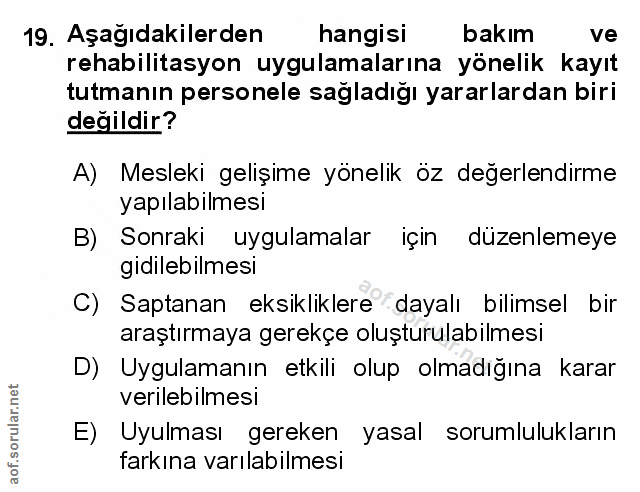 19. Aşağıdakilerden hangisi bakım ve rehabilitasyon uygulamalarına yönelik kayıt tutmanın personele sağladığı yararlardan biri değildir?

A) Mesleki gelişime yönelik öz değerlendirme yapılabilmesi

B) Sonraki uygulamalar için düzenlemeye gidilebilmesi

C) Saptanan eksikliklere dayalı bilimsel bir araştırmaya gerekçe oluşturulabilmesi

D) Uygulamanın etkili olup olmadığına karar verilebilmesi

E) Uyulması gereken yasal sorumlulukların farkına varılabilmesi

aof.sorular.net

aof.sorular.net